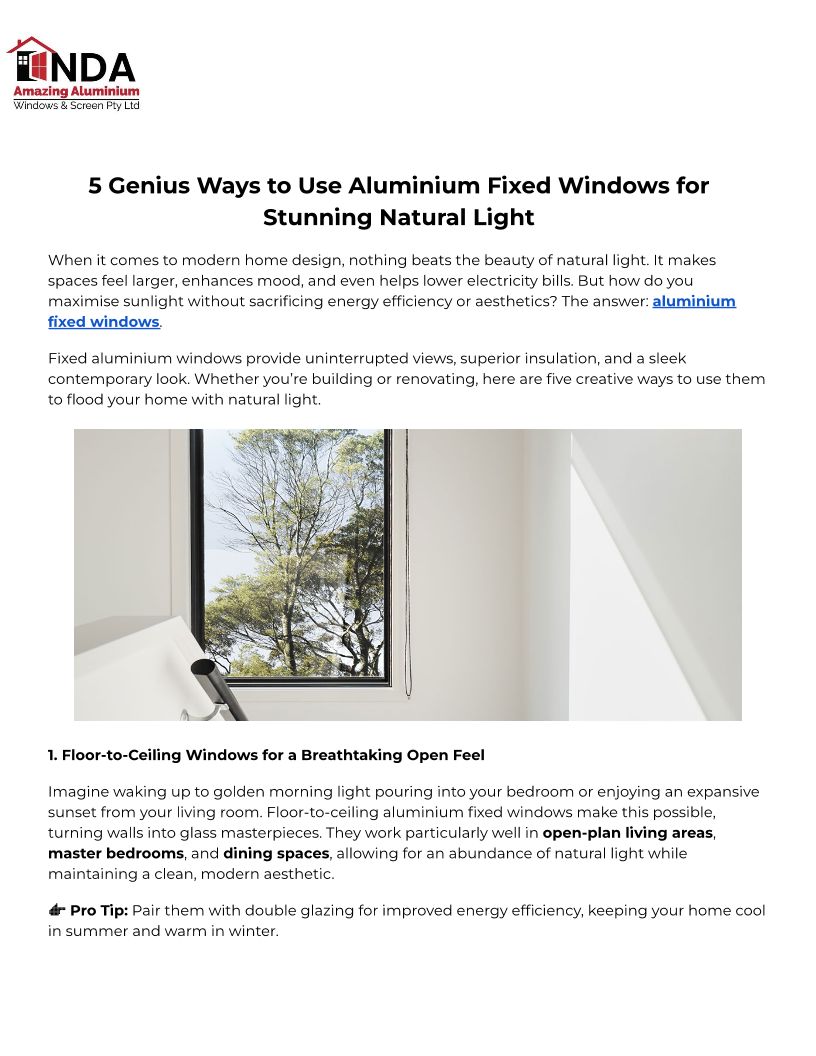 NDA
Amazing Aluminium
Windows & Screen Pty Ltd

5 Genius Ways to Use Aluminium Fixed Windows for Stunning Natural Light

When it comes to modern home design, nothing beats the beauty of natural light. It makes spaces feel larger, enhances mood, and even helps lower electricity bills. But how do you maximise sunlight without sacrificing energy efficiency or aesthetics? The answer: aluminium fixed windows.

Fixed aluminium windows provide uninterrupted views, superior insulation, and a sleek contemporary look. Whether you're building or renovating, here are five creative ways to use them to flood your home with natural light.

1. Floor-to-Ceiling Windows for a Breathtaking Open Feel

Imagine waking up to golden morning light pouring into your bedroom or enjoying an expansive sunset from your living room. Floor-to-ceiling aluminium fixed windows make this possible, turning walls into glass masterpieces. They work particularly well in open-plan living areas, master bedrooms, and dining spaces, allowing for an abundance of natural light while maintaining a clean, modern aesthetic.

👉 Pro Tip: Pair them with double glazing for improved energy efficiency, keeping your home cool in summer and warm in winter.